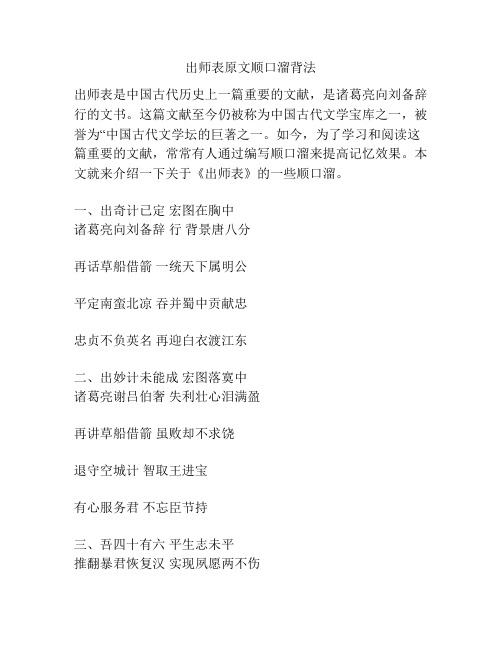 出师表原文顺口溜背法

出师表是中国古代历史上一篇重要的文献，是诸葛亮向刘备辞行的文书。这篇文献至今仍被称为中国古代文学宝库之一，被誉为“中国古代文学坛的巨著之一。如今，为了学习和阅读这篇重要的文献，常常有人通过编写顺口溜来提高记忆效果。本文就来介绍一下关于《出师表》的一些顺口溜。

一、出奇计已定 宏图在胸中
诸葛亮向刘备辞 行 背景唐八分

再话草船借箭 一统天下属明公

平定南蛮北凉 吞并蜀中贡献忠

忠贞不负英名 再迎白衣渡江东

二、出妙计未能成 宏图落寞中
诸葛亮谢吕伯奢 失利壮心泪满盈

再讲草船借箭 虽败却不求饶

退守空城计 智取王进宝

有心服务君 不忘臣节持

三、吾四十有六 平生志未平
推翻暴君恢复汉 实现夙愿两不伤